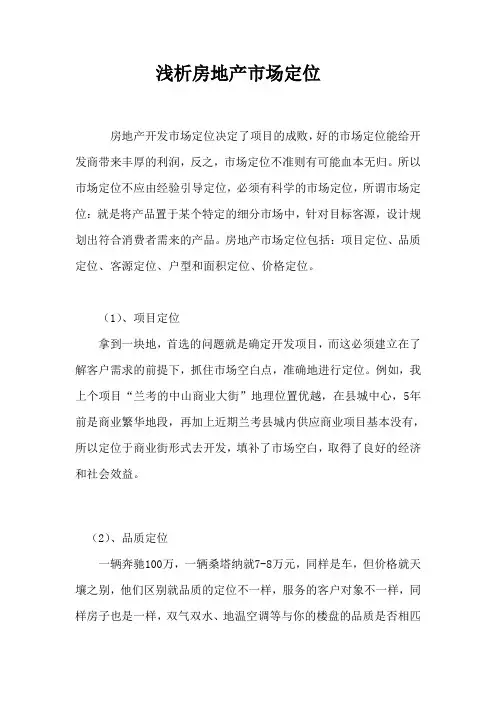 浅析房地产市场定位

房地产开发市场定位决定了项目的成败，好的市场定位能给开发商带来丰厚的利润，反之，市场定位不准则有可能血本无归。所以市场定位不应由经验引导定位，必须有科学的市场定位，所谓市场定位：就是将产品置于某个特定的细分市场中，针对目标客源，设计规划出符合消费者需来的产品。房地产市场定位包括：项目定位、品质定位、客源定位、户型和面积定位、价格定位。

（1）、项目定位

拿到一块地，首选的问题就是确定开发项目，而这必须建立在了解客户需求的前提下，抓住市场空白点，准确地进行定位。例如，我上个项目“兰考的中山商业大街”地理位置优越，在县城中心，5年前是商业繁华地段，再加上近期兰考县城内供应商业项目基本没有，所以定位于商业街形式去开发，填补了市场空白，取得了良好的经济和社会效益。

（2）、品质定位

一辆奔驰100万，一辆桑塔纳就7-8万元，同样是车，但价格就天壤之别，他们区别就品质的定位不一样，服务的客户对象不一样，同样房子也是一样，双气双水、地温空调等与你的楼盘的品质是否相匹